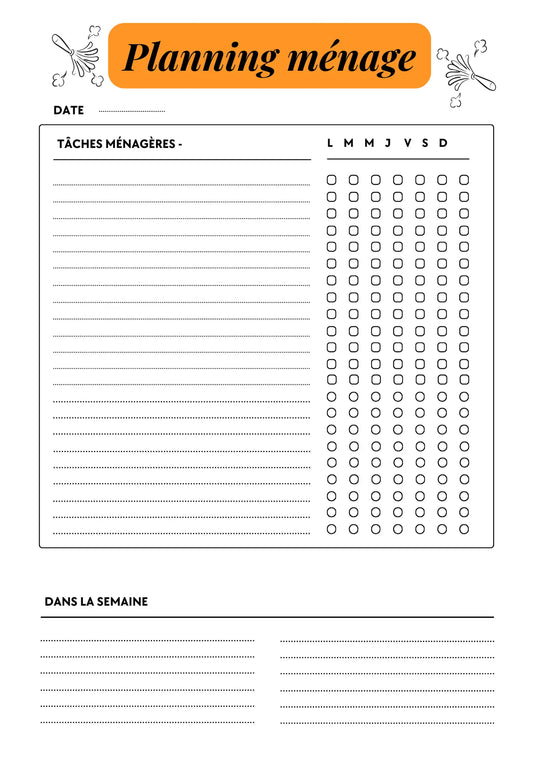 Planning ménage

DATE

TÂCHES MÉNAGÈRES -

L M M J V S D

DANS LA SEMAINE